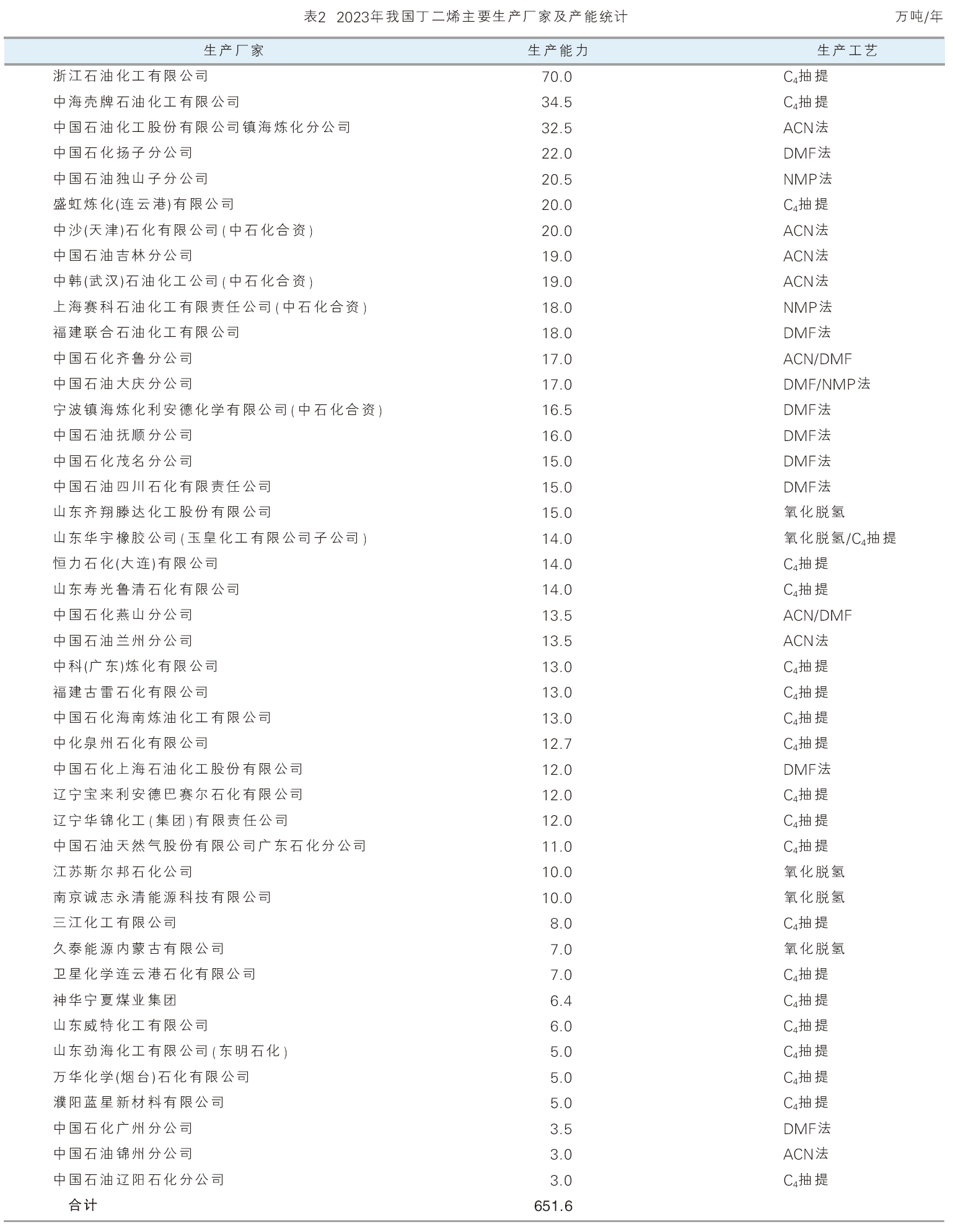 表2 2023年我国丁二烯主要生产厂家及产能统计 万吨/年

| 生产厂家 | 生产能力 | 生产工艺 |
|---|---|---|
| 浙江石油化工有限公司 | 70.0 | $C_4$抽提 |
| 中海壳牌石油化工有限公司 | 34.5 | $C_4$抽提 |
| 中国石油化工股份有限公司镇海炼化分公司 | 32.5 | ACN法 |
| 中国石化扬子分公司 | 22.0 | DMF法 |
| 中国石油独山子分公司 | 20.5 | NMP法 |
| 盛虹炼化(连云港)有限公司 | 20.0 | $C_4$抽提 |
| 中沙(天津)石化有限公司(中石化合资) | 20.0 | ACN法 |
| 中国石油吉林分公司 | 19.0 | ACN法 |
| 中韩(武汉)石油化工公司(中石化合资) | 19.0 | ACN法 |
| 上海赛科石油化工有限责任公司(中石化合资) | 18.0 | NMP法 |
| 福建联合石油化工有限公司 | 18.0 | DMF法 |
| 中国石化齐鲁分公司 | 17.0 | ACN/DMF |
| 中国石油大庆分公司 | 17.0 | DMF/NMP法 |
| 宁波镇海炼化利安德化学有限公司(中石化合资) | 16.5 | DMF法 |
| 中国石油抚顺分公司 | 16.0 | DMF法 |
| 中国石化茂名分公司 | 15.0 | DMF法 |
| 中国石油四川石化有限责任公司 | 15.0 | DMF法 |
| 山东齐翔滕达化工股份有限公司 | 15.0 | 氧化脱氢 |
| 山东华宇橡胶公司(玉皇化工有限公司子公司) | 14.0 | 氧化脱氢/$C_4$抽提 |
| 恒力石化(大连)有限公司 | 14.0 | $C_4$抽提 |
| 山东寿光鲁清石化有限公司 | 14.0 | $C_4$抽提 |
| 中国石化燕山分公司 | 13.5 | ACN/DMF |
| 中国石油兰州分公司 | 13.5 | ACN法 |
| 中科(广东)炼化有限公司 | 13.0 | $C_4$抽提 |
| 福建古雷石化有限公司 | 13.0 | $C_4$抽提 |
| 中国石化海南炼油化工有限公司 | 13.0 | $C_4$抽提 |
| 中化泉州石化有限公司 | 12.7 | $C_4$抽提 |
| 中国石化上海石油化工股份有限公司 | 12.0 | DMF法 |
| 辽宁宝来利安德巴赛尔石化有限公司 | 12.0 | $C_4$抽提 |
| 辽宁华锦化工(集团)有限责任公司 | 12.0 | $C_4$抽提 |
| 中国石油天然气股份有限公司广东石化分公司 | 11.0 | $C_4$抽提 |
| 江苏斯尔邦石化公司 | 10.0 | 氧化脱氢 |
| 南京诚志永清能源科技有限公司 | 10.0 | 氧化脱氢 |
| 三江化工有限公司 | 8.0 | $C_4$抽提 |
| 久泰能源内蒙古有限公司 | 7.0 | 氧化脱氢 |
| 卫星化学连云港石化有限公司 | 7.0 | $C_4$抽提 |
| 神华宁夏煤业集团 | 6.4 | $C_4$抽提 |
| 山东威特化工有限公司 | 6.0 | $C_4$抽提 |
| 山东劲海化工有限公司(东明石化) | 5.0 | $C_4$抽提 |
| 万华化学(烟台)石化有限公司 | 5.0 | $C_4$抽提 |
| 濮阳蓝星新材料有限公司 | 5.0 | $C_4$抽提 |
| 中国石化广州分公司 | 3.5 | DMF法 |
| 中国石油锦州分公司 | 3.0 | ACN法 |
| 中国石油辽阳石化分公司 | 3.0 | $C_4$抽提 |
| 合计 | 651.6 | |